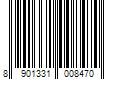 8 901331 008470